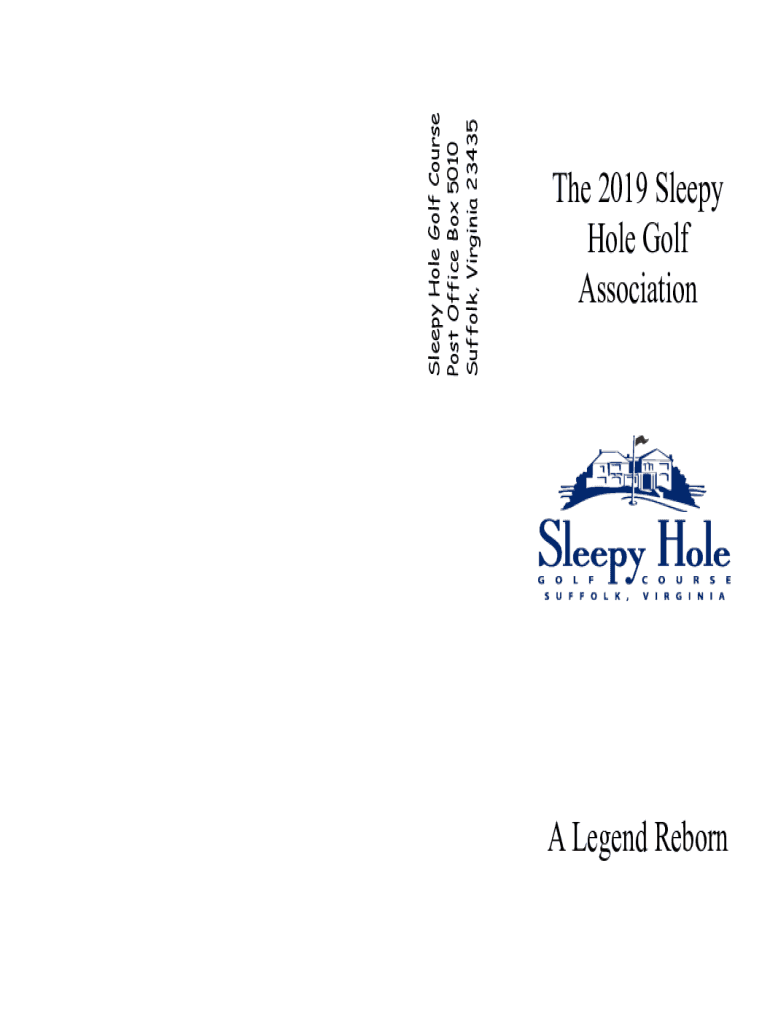 Sleepy Hole Golf Course
Post Office Box 5010
Suffolk, Virginia 23435

The 2019 Sleepy Hole Golf Association

Sleepy Hole
GOLF COURSE
SUFFOLK, VIRGINIA

A Legend Reborn